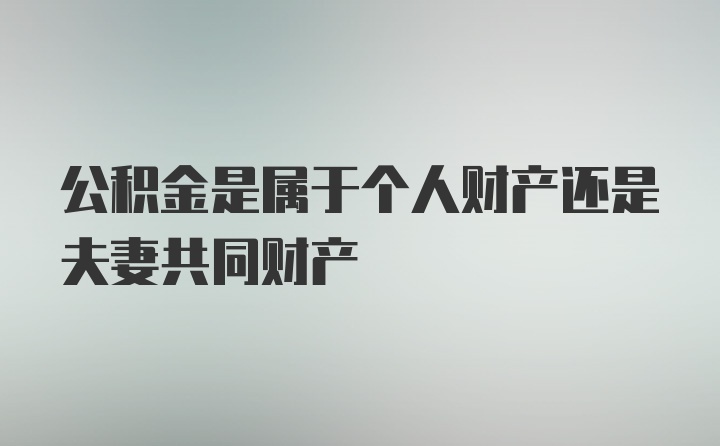 公积金是属于个人财产还是夫妻共同财产